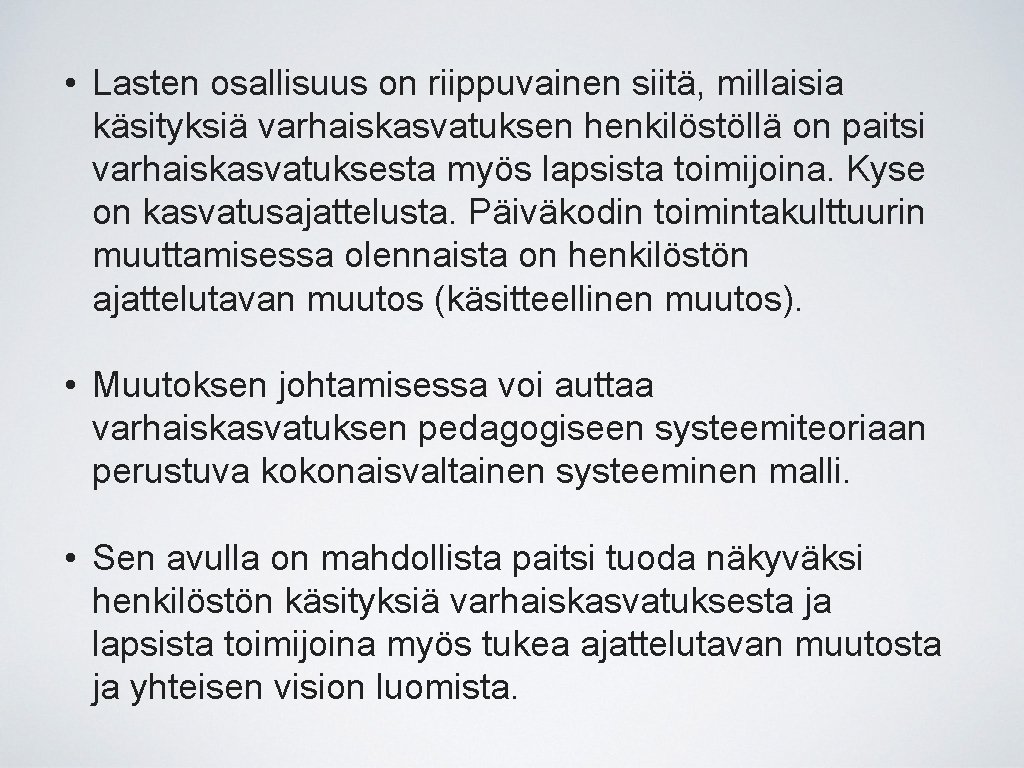 • Lasten osallisuus on riippuvainen siitä, millaisia käsityksiä varhaiskasvatuksen henkilöstöllä on paitsi varhaiskasvatuksesta myös lapsista toimijoina. Kyse on kasvatusajattelusta. Päiväkodin toimintakulttuurin muuttamisessa olennaista on henkilöstön ajattelutavan muutos (käsitteellinen muutos).

• Muutoksen johtamisessa voi auttaa varhaiskasvatuksen pedagogiseen systeemiteoriaan perustuva kokonaisvaltainen systeeminen malli.

• Sen avulla on mahdollista paitsi tuoda näkyväksi henkilöstön käsityksiä varhaiskasvatuksesta ja lapsista toimijoina myös tukea ajattelutavan muutosta ja yhteisen vision luomista.